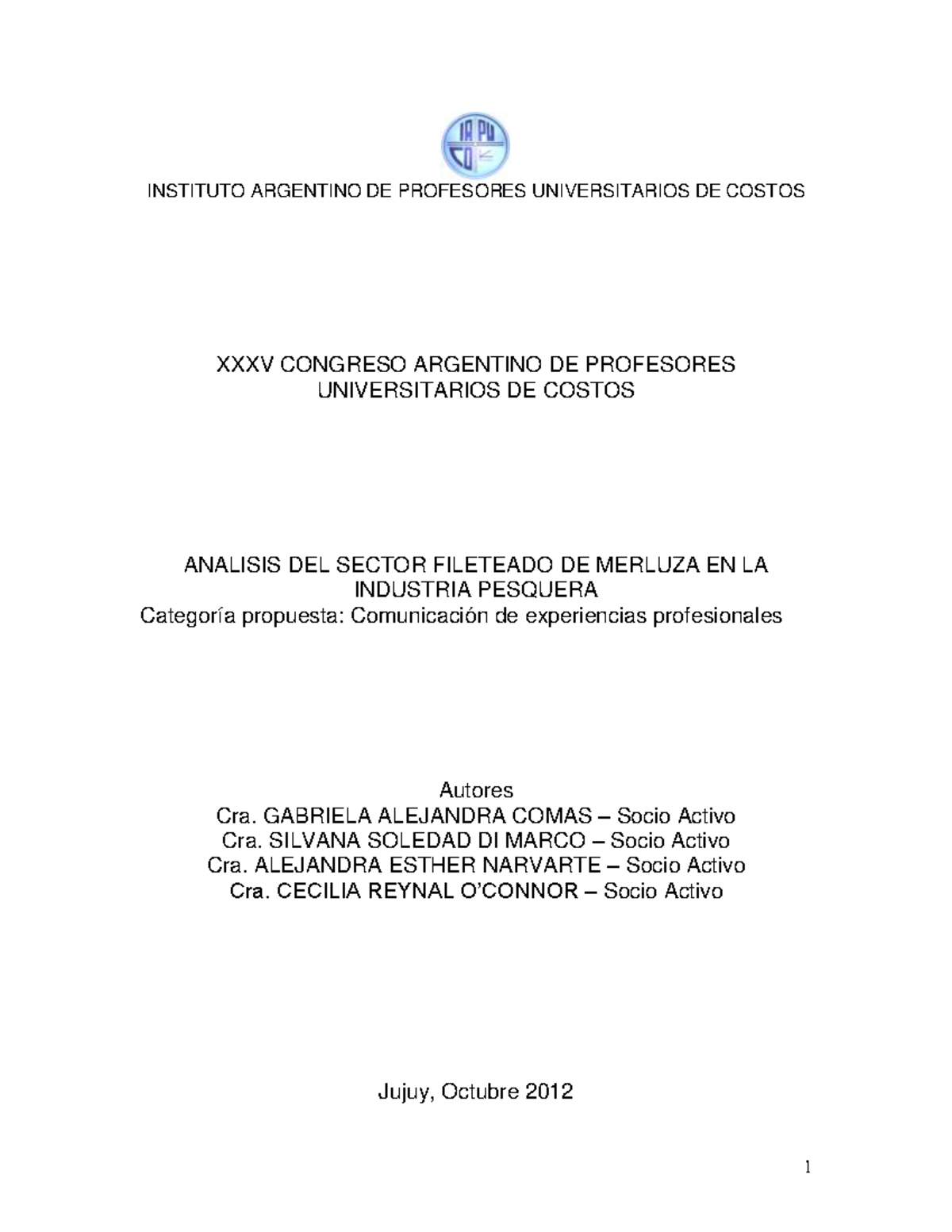 IA PU CO

INSTITUTO ARGENTINO DE PROFESORES UNIVERSITARIOS DE COSTOS

XXXV CONGRESO ARGENTINO DE PROFESORES UNIVERSITARIOS DE COSTOS

ANALISIS DEL SECTOR FILETEADO DE MERLUZA EN LA INDUSTRIA PESQUERA
Categoría propuesta: Comunicación de experiencias profesionales

Autores
Cra. GABRIELA ALEJANDRA COMAS – Socio Activo
Cra. SILVANA SOLEDAD DI MARCO – Socio Activo
Cra. ALEJANDRA ESTHER NARVARTE – Socio Activo
Cra. CECILIA REYNAL O'CONNOR – Socio Activo

Jujuy, Octubre 2012

1